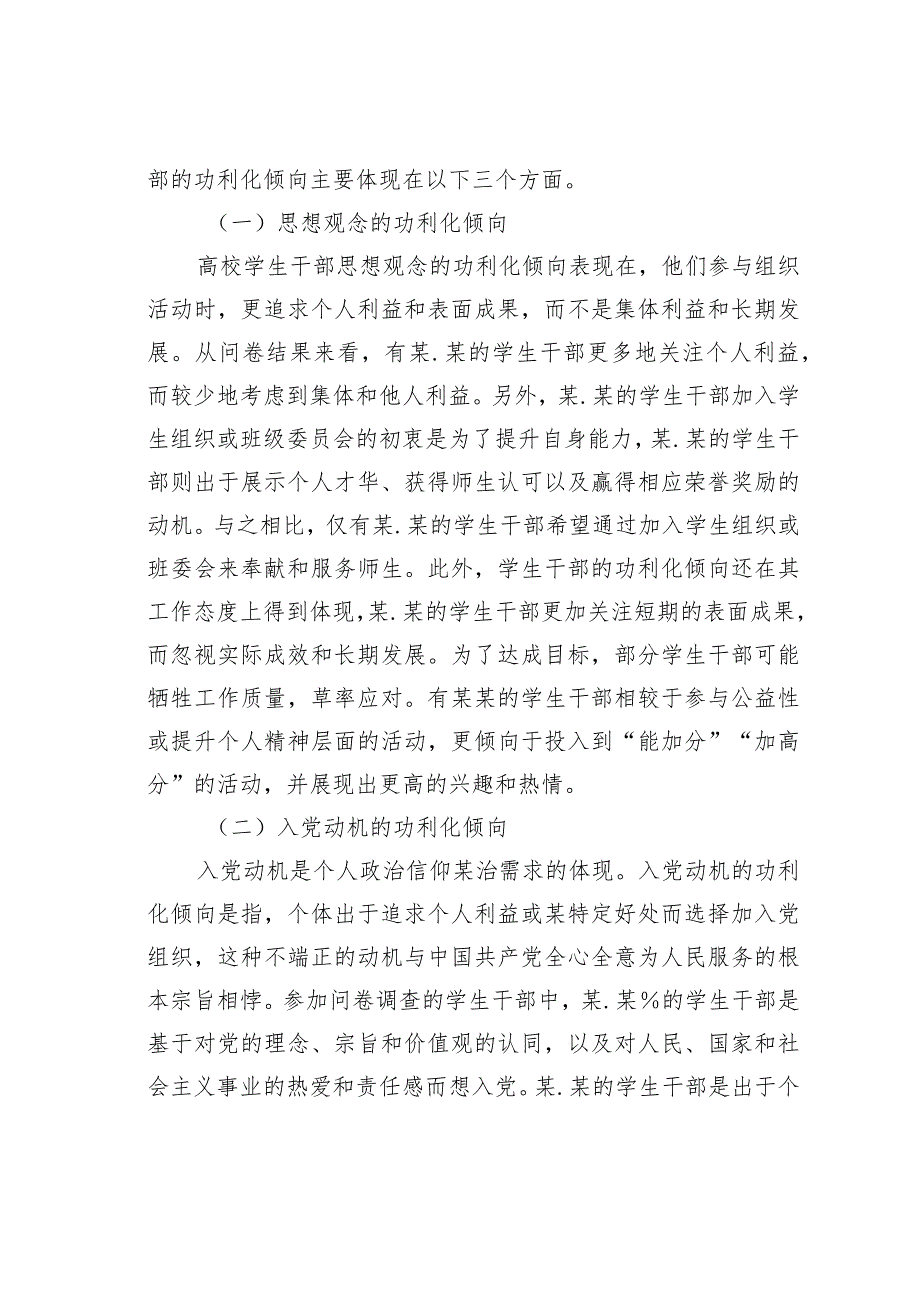 部的功利化倾向主要体现在以下三个方面。

（一）思想观念的功利化倾向

高校学生干部思想观念的功利化倾向表现在，他们参与组织活动时，更追求个人利益和表面成果，而不是集体利益和长期发展。从问卷结果来看，有某.某的学生干部更多地关注个人利益，而较少地考虑到集体和他人利益。另外，某.某的学生干部加入学生组织或班级委员会的初衷是为了提升自身能力，某.某的学生干部则出于展示个人才华、获得师生认可以及赢得相应荣誉奖励的动机。与之相比，仅有某.某的学生干部希望通过加入学生组织或班委会来奉献和服务师生。此外，学生干部的功利化倾向还在其工作态度上得到体现，某.某的学生干部更加关注短期的表面成果，而忽视实际成效和长期发展。为了达成目标，部分学生干部可能牺牲工作质量，草率应对。有某某的学生干部相较于参与公益性或提升个人精神层面的活动，更倾向于投入到“能加分”“加高分”的活动，并展现出更高的兴趣和热情。

（二）入党动机的功利化倾向

入党动机是个人政治信仰某治需求的体现。入党动机的功利化倾向是指，个体出于追求个人利益或某特定好处而选择加入党组织，这种不端正的动机与中国共产党全心全意为人民服务的根本宗旨相悖。参加问卷调查的学生干部中，某.某%的学生干部是基于对党的理念、宗旨和价值观的认同，以及对人民、国家和社会主义事业的热爱和责任感而想入党。某.某的学生干部是出于个